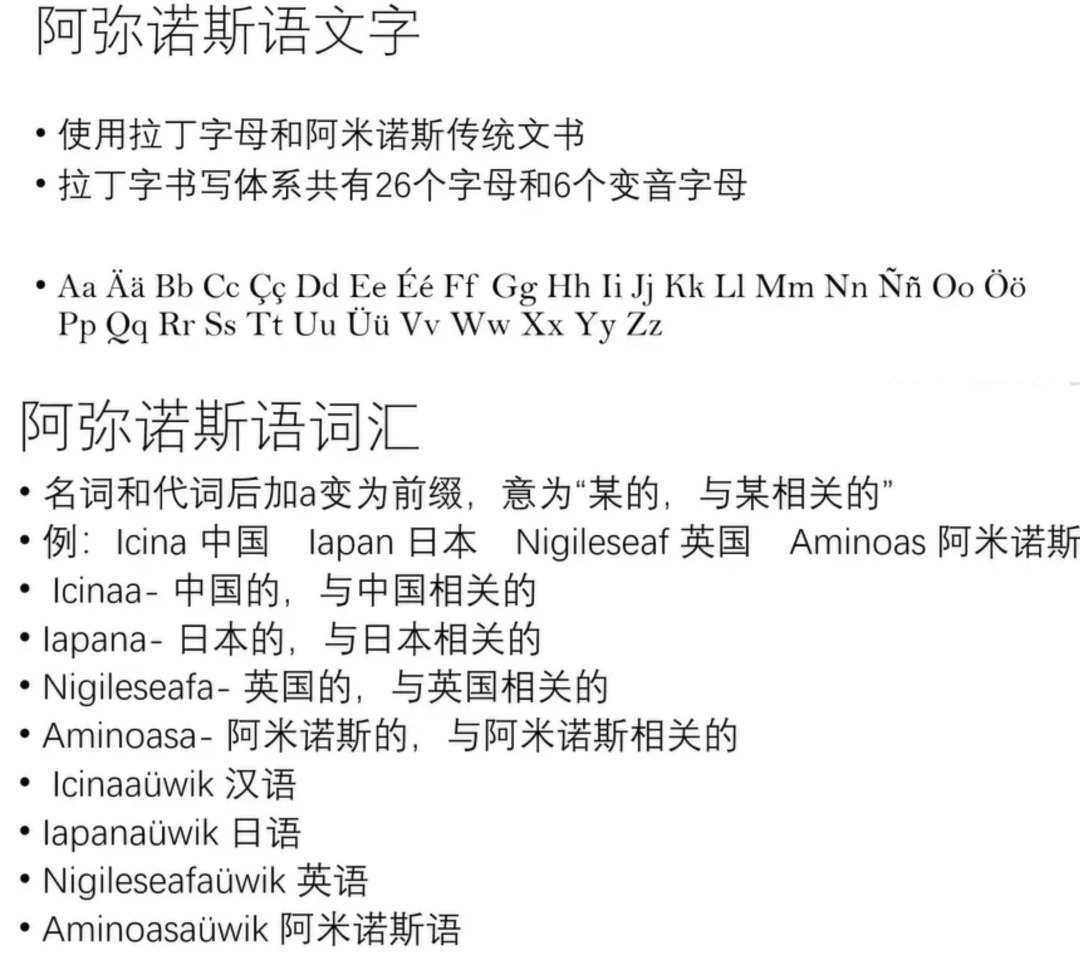 阿弥诺斯语文字

• 使用拉丁字母和阿米诺斯传统文书
• 拉丁字书写体系共有26个字母和6个变音字母

• Aa Ää Bb Cc Çç Dd Ee Éé Ff Gg Hh Ii Jj Kk Ll Mm Nn Ññ Oo Öö Pp Qq Rr Ss Tt Uu Üü Vv Ww Xx Yy Zz

阿弥诺斯语词汇
• 名词和代词后加a变为前缀，意为“某的，与某相关的”
• 例：Icina 中国 Iapan 日本 Nigileseaf 英国 Aminoas 阿米诺斯
• Icinaa- 中国的，与中国相关的
• Iapana- 日本的，与日本相关的
• Nigileseafa- 英国的，与英国相关的
• Aminoasa- 阿米诺斯的，与阿米诺斯相关的
• Icinaaüwik 汉语
• Iapanaüwik 日语
• Nigileseafaüwik 英语
• Aminoasaüwik 阿米诺斯语